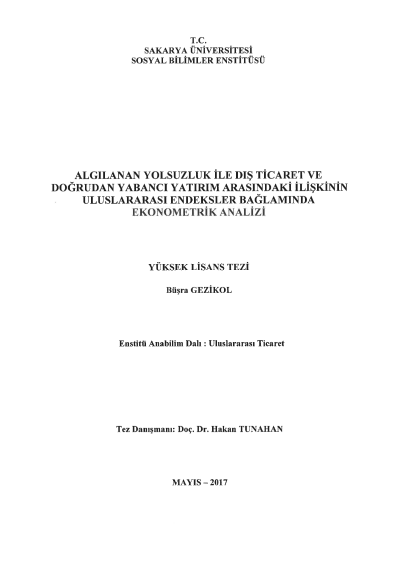 T.C.
SAKARYA ÜNİVERSİTESİ
SOSYAL BİLİMLER ENSTİTÜSÜ

ALGILANAN YOLSUZLUK İLE DIŞ TİCARET VE DOĞRUDAN YABANCI YATIRIM ARASINDAKİ İLİŞKİNİN ULUSLARARASI ENDEKSLER BAĞLAMINDA EKONOMETRİK ANALİZİ

YÜKSEK LİSANS TEZİ

Büşra GEZİKOL

Enstitü Anabilim Dalı : Uluslararası Ticaret

Tez Danışmanı: Doç. Dr. Hakan TUNAHAN

MAYIS – 2017